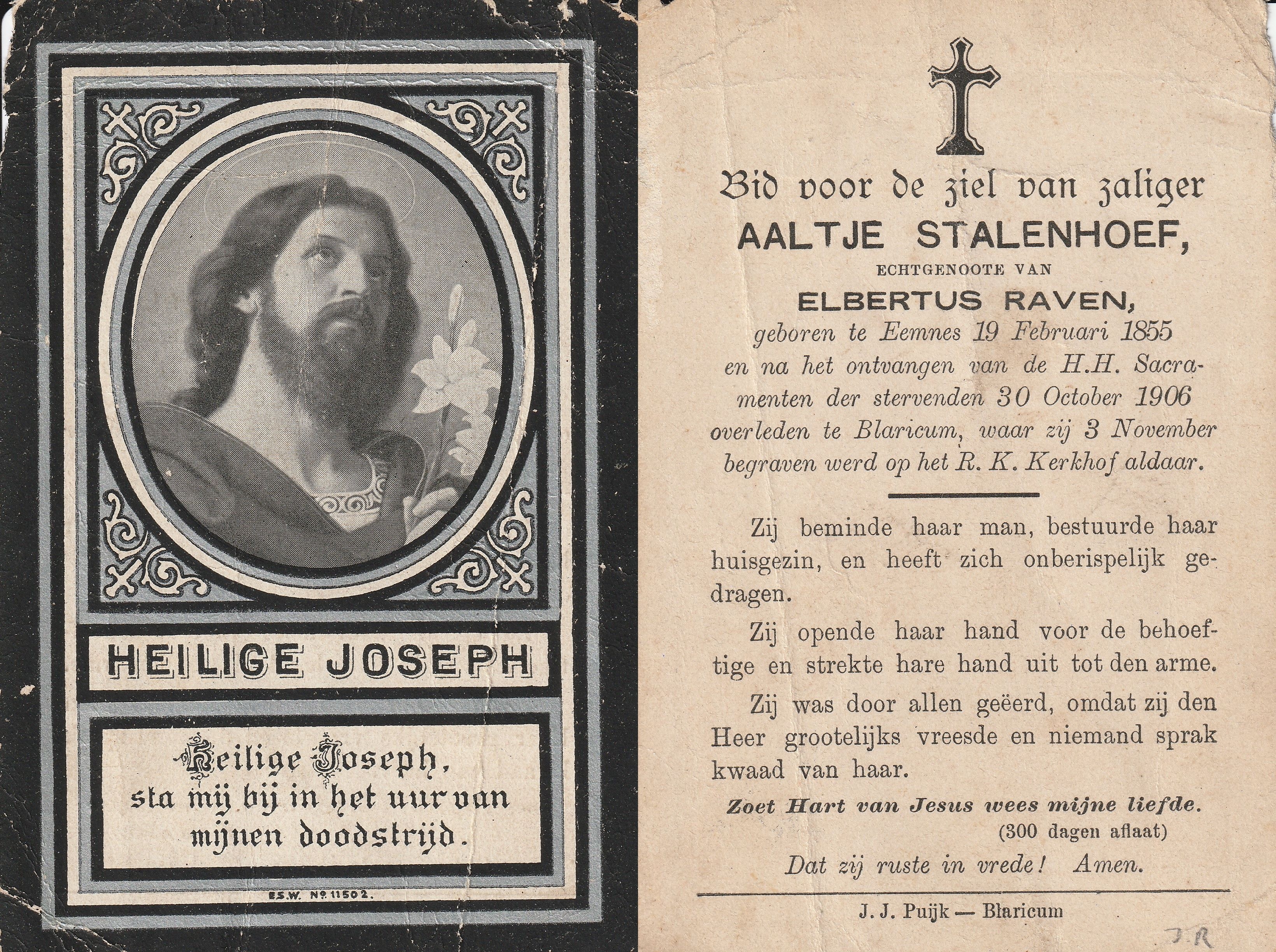 HEILIGE JOSEPH

Heilige Joseph, sta mij bij in het uur van mijnen doodstrijd.

E.S.W. Nº 11502.

Bid voor de ziel van zaliger
AALTJE STALENHOEF,
ECHTGENOOTE VAN
ELBERTUS RAVEN,
geboren te Eemnes 19 Februari 1855 en na het ontvangen van de H.H. Sacramenten der stervenden 30 October 1906 overleden te Blaricum, waar zij 3 November begraven werd op het R. K. Kerkhof aldaar.

Zij beminde haar man, bestuurde haar huisgezin, en heeft zich onberispelijk gedragen.

Zij opende haar hand voor de behoeftige en strekte hare hand uit tot den arme.

Zij was door allen geëerd, omdat zij den Heer grootelijks vreesde en niemand sprak kwaad van haar.

Zoet Hart van Jesus wees mijne liefde.
(300 dagen aflaat)

Dat zij ruste in vrede! Amen.

J. J. Puijk — Blaricum

J.R